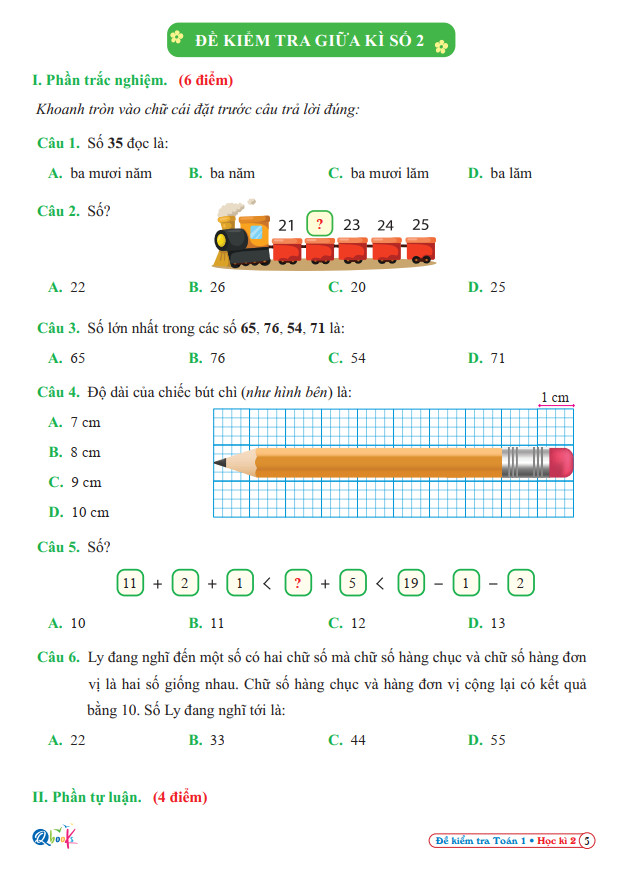 ĐỀ KIỂM TRA GIỮA KÌ SỐ 2

I. Phần trắc nghiệm. (6 điểm)

Khoanh tròn vào chữ cái đặt trước câu trả lời đúng:

Câu 1. Số 35 đọc là:

A. ba mươi năm B. ba năm C. ba mươi lăm D. ba lăm

Câu 2. Số?

21 ? 23 24 25

A. 22 B. 26 C. 20 D. 25

Câu 3. Số lớn nhất trong các số 65, 76, 54, 71 là:

A. 65 B. 76 C. 54 D. 71

Câu 4. Độ dài của chiếc bút chì (như hình bên) là:

1 cm

A. 7 cm

B. 8 cm

C. 9 cm

D. 10 cm

Câu 5. Số?

$11 + 2 + 1 < ? + 5 < 19 - 1 - 2$

A. 10 B. 11 C. 12 D. 13

Câu 6. Ly đang nghĩ đến một số có hai chữ số mà chữ số hàng chục và chữ số hàng đơn vị là hai số giống nhau. Chữ số hàng chục và hàng đơn vị cộng lại có kết quả bằng 10. Số Ly đang nghĩ tới là:

A. 22 B. 33 C. 44 D. 55

II. Phần tự luận. (4 điểm)

Qbooks

Đề kiểm tra Toán 1 • Học kì 2 5